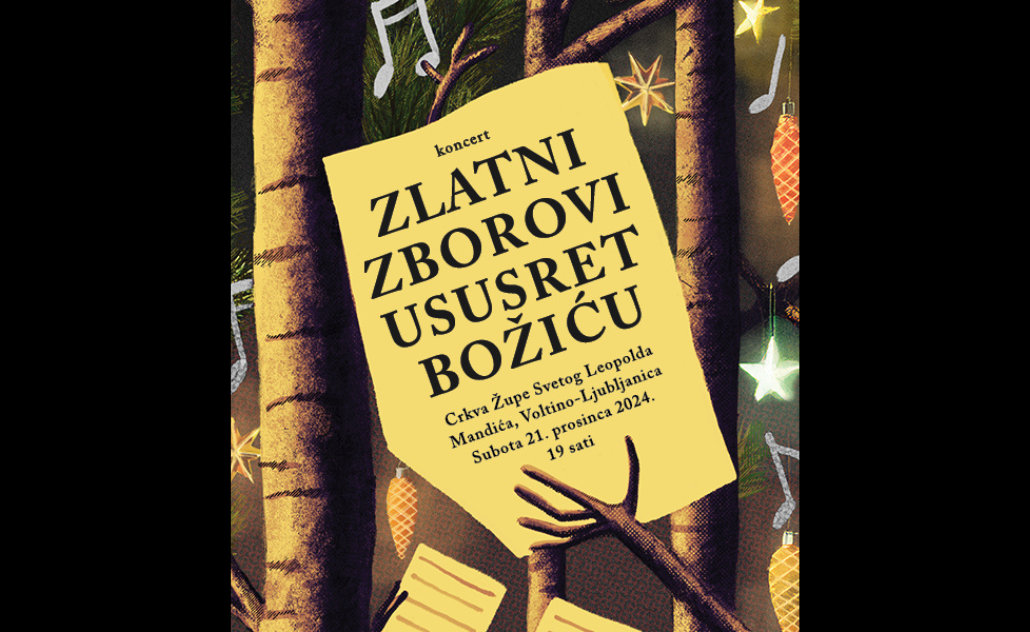 koncert

ZLATNI ZBOROVI USUSRET BOŽIĆU

Crkva Župe Svetog Leopolda Mandića, Voltino-Ljubljanica
Subota 21. prosinca 2024.
19 sati